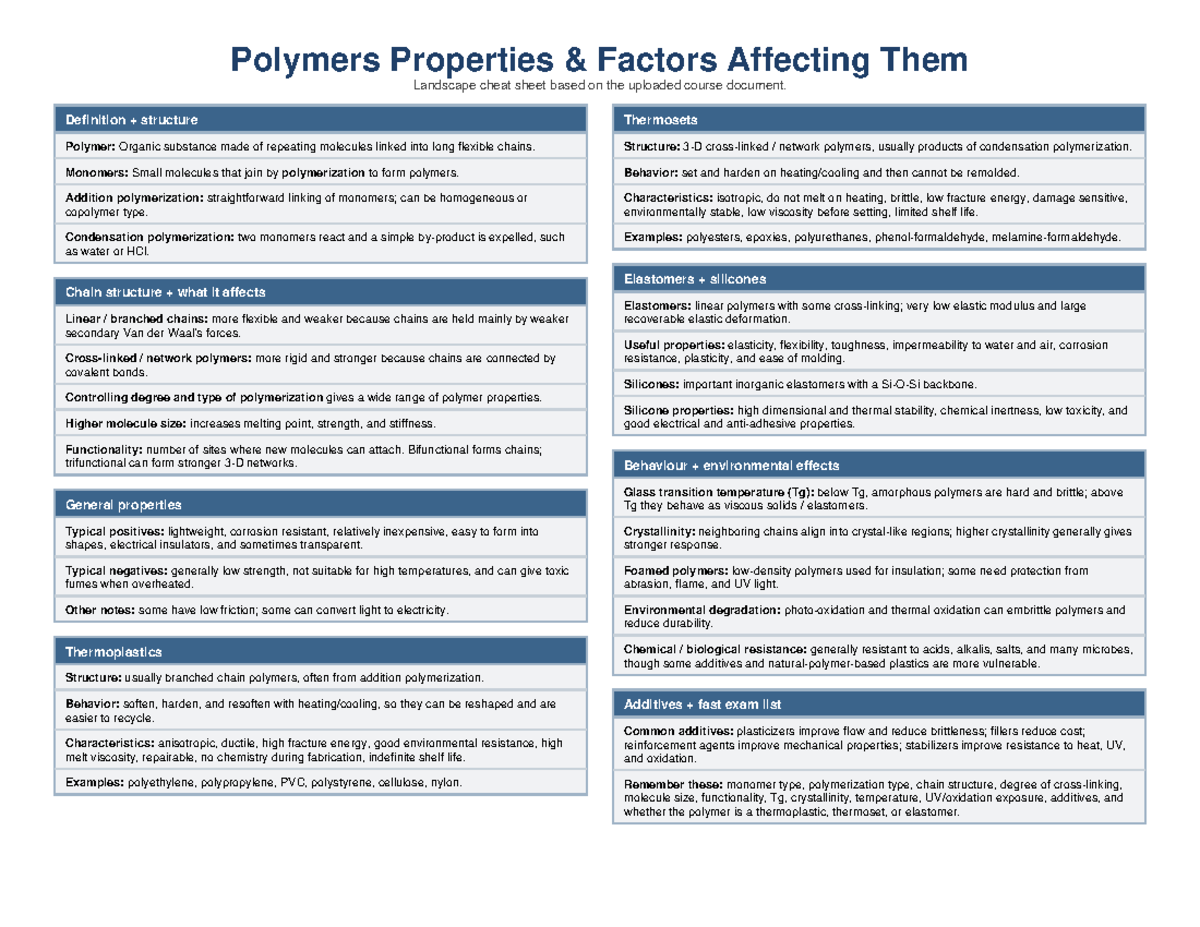 Polymers Properties & Factors Affecting Them
Landscape cheat sheet based on the uploaded course document.

Definition + structure

Polymer: Organic substance made of repeating molecules linked into long flexible chains.

Monomers: Small molecules that join by polymerization to form polymers.

Addition polymerization: straightforward linking of monomers; can be homogeneous or copolymer type.

Condensation polymerization: two monomers react and a simple by-product is expelled, such as water or HCl.

Chain structure + what it affects

Linear / branched chains: more flexible and weaker because chains are held mainly by weaker secondary Van der Waal's forces.

Cross-linked / network polymers: more rigid and stronger because chains are connected by covalent bonds.

Controlling degree and type of polymerization gives a wide range of polymer properties.

Higher molecule size: increases melting point, strength, and stiffness.

Functionality: number of sites where new molecules can attach. Bifunctional forms chains; trifunctional can form stronger 3-D networks.

General properties

Typical positives: lightweight, corrosion resistant, relatively inexpensive, easy to form into shapes, electrical insulators, and sometimes transparent.

Typical negatives: generally low strength, not suitable for high temperatures, and can give toxic fumes when overheated.

Other notes: some have low friction; some can convert light to electricity.

Thermoplastics

Structure: usually branched chain polymers, often from addition polymerization.

Behavior: soften, harden, and resoften with heating/cooling, so they can be reshaped and are easier to recycle.

Characteristics: anisotropic, ductile, high fracture energy, good environmental resistance, high melt viscosity, repairable, no chemistry during fabrication, indefinite shelf life.

Examples: polyethylene, polypropylene, PVC, polystyrene, cellulose, nylon.

Thermosets

Structure: 3-D cross-linked / network polymers, usually products of condensation polymerization.

Behavior: set and harden on heating/cooling and then cannot be remolded.

Characteristics: isotropic, do not melt on heating, brittle, low fracture energy, damage sensitive, environmentally stable, low viscosity before setting, limited shelf life.

Examples: polyesters, epoxies, polyurethanes, phenol-formaldehyde, melamine-formaldehyde.

Elastomers + silicones

Elastomers: linear polymers with some cross-linking; very low elastic modulus and large recoverable elastic deformation.

Useful properties: elasticity, flexibility, toughness, impermeability to water and air, corrosion resistance, plasticity, and ease of molding.

Silicones: important inorganic elastomers with a Si-O-Si backbone.

Silicone properties: high dimensional and thermal stability, chemical inertness, low toxicity, and good electrical and anti-adhesive properties.

Behaviour + environmental effects

Glass transition temperature (Tg): below Tg, amorphous polymers are hard and brittle; above Tg they behave as viscous solids / elastomers.

Crystallinity: neighboring chains align into crystal-like regions; higher crystallinity generally gives stronger response.

Foamed polymers: low-density polymers used for insulation; some need protection from abrasion, flame, and UV light.

Environmental degradation: photo-oxidation and thermal oxidation can embrittle polymers and reduce durability.

Chemical / biological resistance: generally resistant to acids, alkalis, salts, and many microbes, though some additives and natural-polymer-based plastics are more vulnerable.

Additives + fast exam list

Common additives: plasticizers improve flow and reduce brittleness; fillers reduce cost; reinforcement agents improve mechanical properties; stabilizers improve resistance to heat, UV, and oxidation.

Remember these: monomer type, polymerization type, chain structure, degree of cross-linking, molecule size, functionality, Tg, crystallinity, temperature, UV/oxidation exposure, additives, and whether the polymer is a thermoplastic, thermoset, or elastomer.